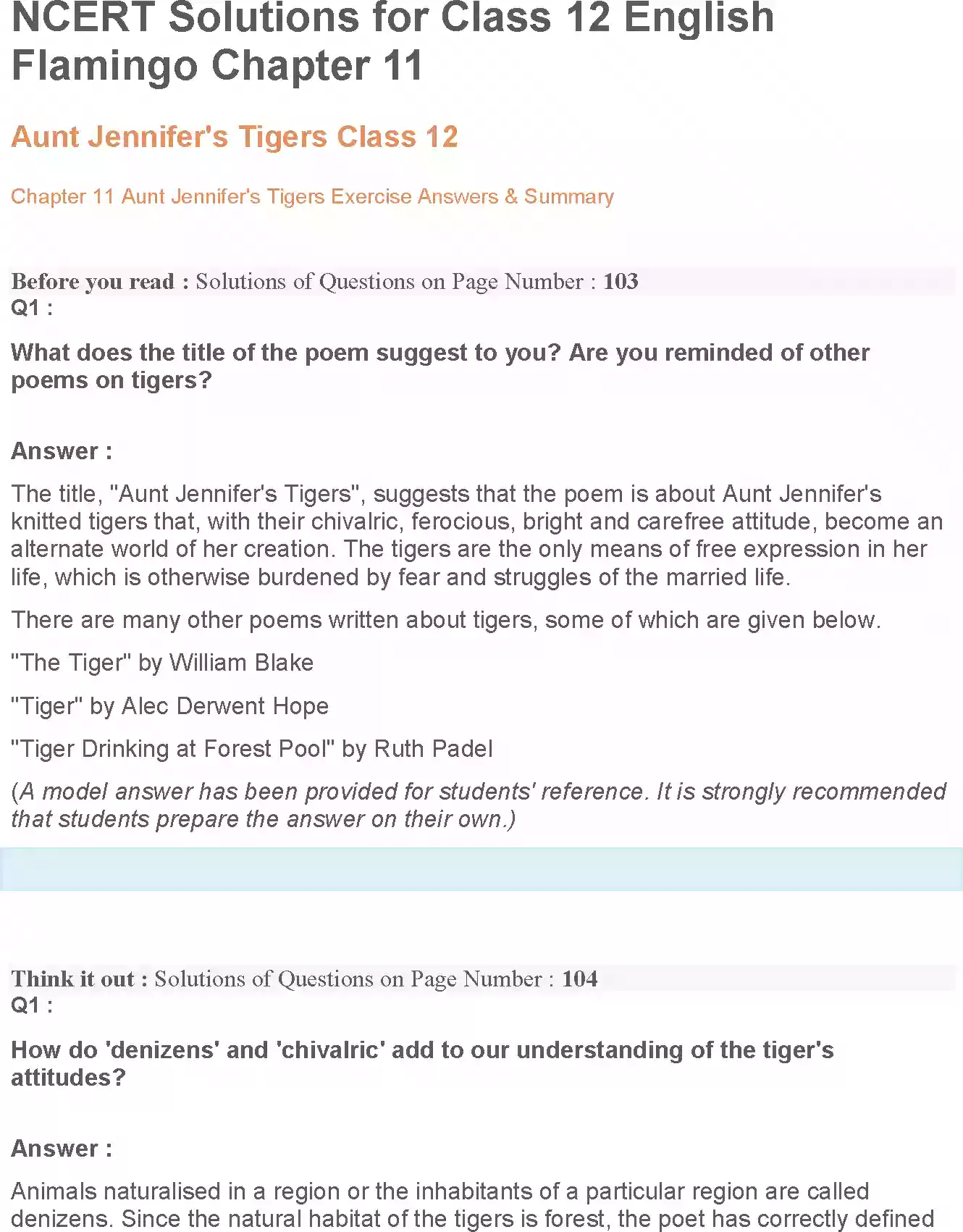 NCERT Solutions for Class 12 English Flamingo Chapter 11

Aunt Jennifer's Tigers Class 12

Chapter 11 Aunt Jennifer's Tigers Exercise Answers & Summary

Before you read : Solutions of Questions on Page Number : 103
Q1 :

What does the title of the poem suggest to you? Are you reminded of other poems on tigers?

Answer :

The title, "Aunt Jennifer's Tigers", suggests that the poem is about Aunt Jennifer's knitted tigers that, with their chivalric, ferocious, bright and carefree attitude, become an alternate world of her creation. The tigers are the only means of free expression in her life, which is otherwise burdened by fear and struggles of the married life.

There are many other poems written about tigers, some of which are given below.

"The Tiger" by William Blake

"Tiger" by Alec Derwent Hope

"Tiger Drinking at Forest Pool" by Ruth Padel

(A model answer has been provided for students' reference. It is strongly recommended that students prepare the answer on their own.)

Think it out : Solutions of Questions on Page Number : 104
Q1 :

How do 'denizens' and 'chivalric' add to our understanding of the tiger's attitudes?

Answer :

Animals naturalised in a region or the inhabitants of a particular region are called denizens. Since the natural habitat of the tigers is forest, the poet has correctly defined